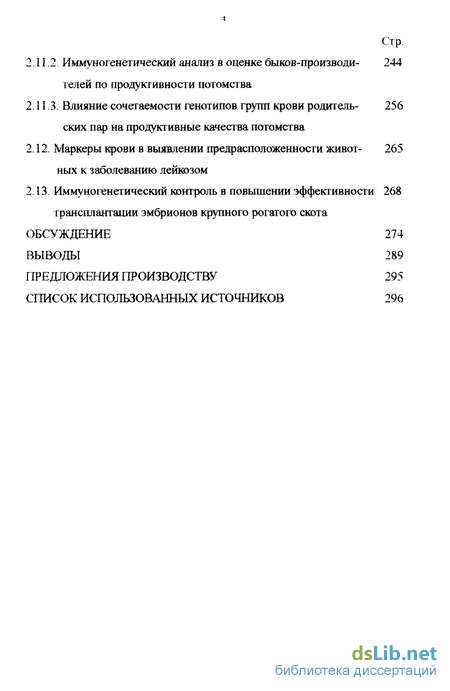 4

Стр.

2.11.2. Иммуногенетический анализ в оценке быков-производителей по продуктивности потомства 244

2.11.3. Влияние сочетаемости генотипов групп крови родительских пар на продуктивные качества потомства 256

2.12. Маркеры крови в выявлении предрасположенности животных к заболеванию лейкозом 265

2.13. Иммуногенетический контроль в повышении эффективности трансплантации эмбрионов крупного рогатого скота 268

ОБСУЖДЕНИЕ 274

ВЫВОДЫ 289

ПРЕДЛОЖЕНИЯ ПРОИЗВОДСТВУ 295

СПИСОК ИСПОЛЬЗОВАННЫХ ИСТОЧНИКОВ 296

dsLib.net
библиотека диссертаций